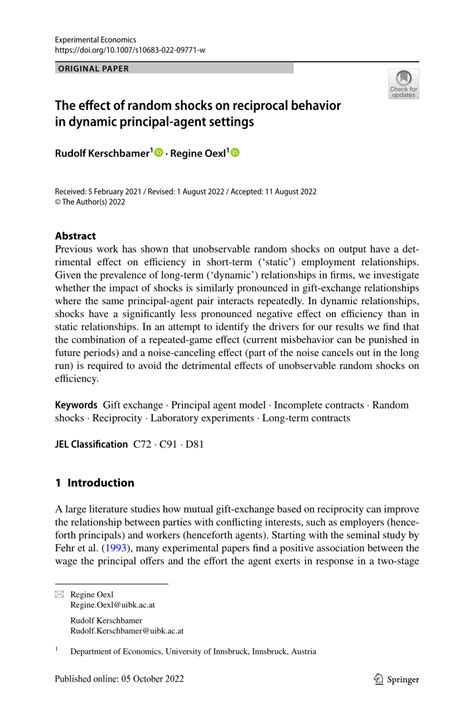 Experimental Economics
https://doi.org/10.1007/s10683-022-09771-w

ORIGINAL PAPER

Check for updates

The effect of random shocks on reciprocal behavior in dynamic principal-agent settings

Rudolf Kerschbamer$^1$ · Regine Oexl$^1$

Received: 5 February 2021 / Revised: 1 August 2022 / Accepted: 11 August 2022
© The Author(s) 2022

Abstract
Previous work has shown that unobservable random shocks on output have a detrimental effect on efficiency in short-term ('static') employment relationships. Given the prevalence of long-term ('dynamic') relationships in firms, we investigate whether the impact of shocks is similarly pronounced in gift-exchange relationships where the same principal-agent pair interacts repeatedly. In dynamic relationships, shocks have a significantly less pronounced negative effect on efficiency than in static relationships. In an attempt to identify the drivers for our results we find that the combination of a repeated-game effect (current misbehavior can be punished in future periods) and a noise-canceling effect (part of the noise cancels out in the long run) is required to avoid the detrimental effects of unobservable random shocks on efficiency.

Keywords Gift exchange · Principal agent model · Incomplete contracts · Random shocks · Reciprocity · Laboratory experiments · Long-term contracts

JEL Classification C72 · C91 · D81

1 Introduction

A large literature studies how mutual gift-exchange based on reciprocity can improve the relationship between parties with conflicting interests, such as employers (henceforth principals) and workers (henceforth agents). Starting with the seminal study by Fehr et al. (1993), many experimental papers find a positive association between the wage the principal offers and the effort the agent exerts in response in a two-stage

Regine Oexl
Regine.Oexl@uibk.ac.at

Rudolf Kerschbamer
Rudolf.Kerschbamer@uibk.ac.at

$^1$ Department of Economics, University of Innsbruck, Innsbruck, Austria

Published online: 05 October 2022

Springer